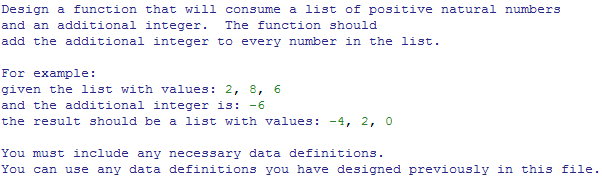 Design a function that will consume a list of positive natural numbers and an additional integer.  The function should add the additional integer to every number in the list.

For example:
given the list with values: 2, 8, 6
and the additional integer is: -6
the result should be a list with values: -4, 2, 0

You must include any necessary data definitions.
You can use any data definitions you have designed previously in this file.